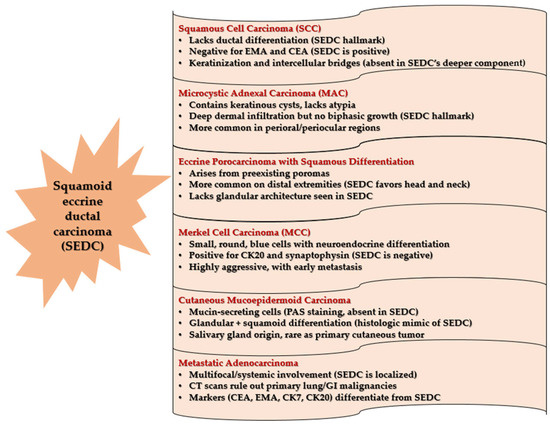 Squamoid eccrine ductal carcinoma (SEDC)

Squamous Cell Carcinoma (SCC)
• Lacks ductal differentiation (SEDC hallmark)
• Negative for EMA and CEA (SEDC is positive)
• Keratinization and intercellular bridges (absent in SEDC's deeper component)

Microcystic Adnexal Carcinoma (MAC)
• Contains keratinous cysts, lacks atypia
• Deep dermal infiltration but no biphasic growth (SEDC hallmark)
• More common in perioral/periocular regions

Eccrine Porocarcinoma with Squamous Differentiation
• Arises from preexisting poromas
• More common on distal extremities (SEDC favors head and neck)
• Lacks glandular architecture seen in SEDC

Merkel Cell Carcinoma (MCC)
• Small, round, blue cells with neuroendocrine differentiation
• Positive for CK20 and synaptophysin (SEDC is negative)
• Highly aggressive, with early metastasis

Cutaneous Mucoepidermoid Carcinoma
• Mucin-secreting cells (PAS staining, absent in SEDC)
• Glandular + squamoid differentiation (histologic mimic of SEDC)
• Salivary gland origin, rare as primary cutaneous tumor

Metastatic Adenocarcinoma
• Multifocal/systemic involvement (SEDC is localized)
• CT scans rule out primary lung/GI malignancies
• Markers (CEA, EMA, CK7, CK20) differentiate from SEDC